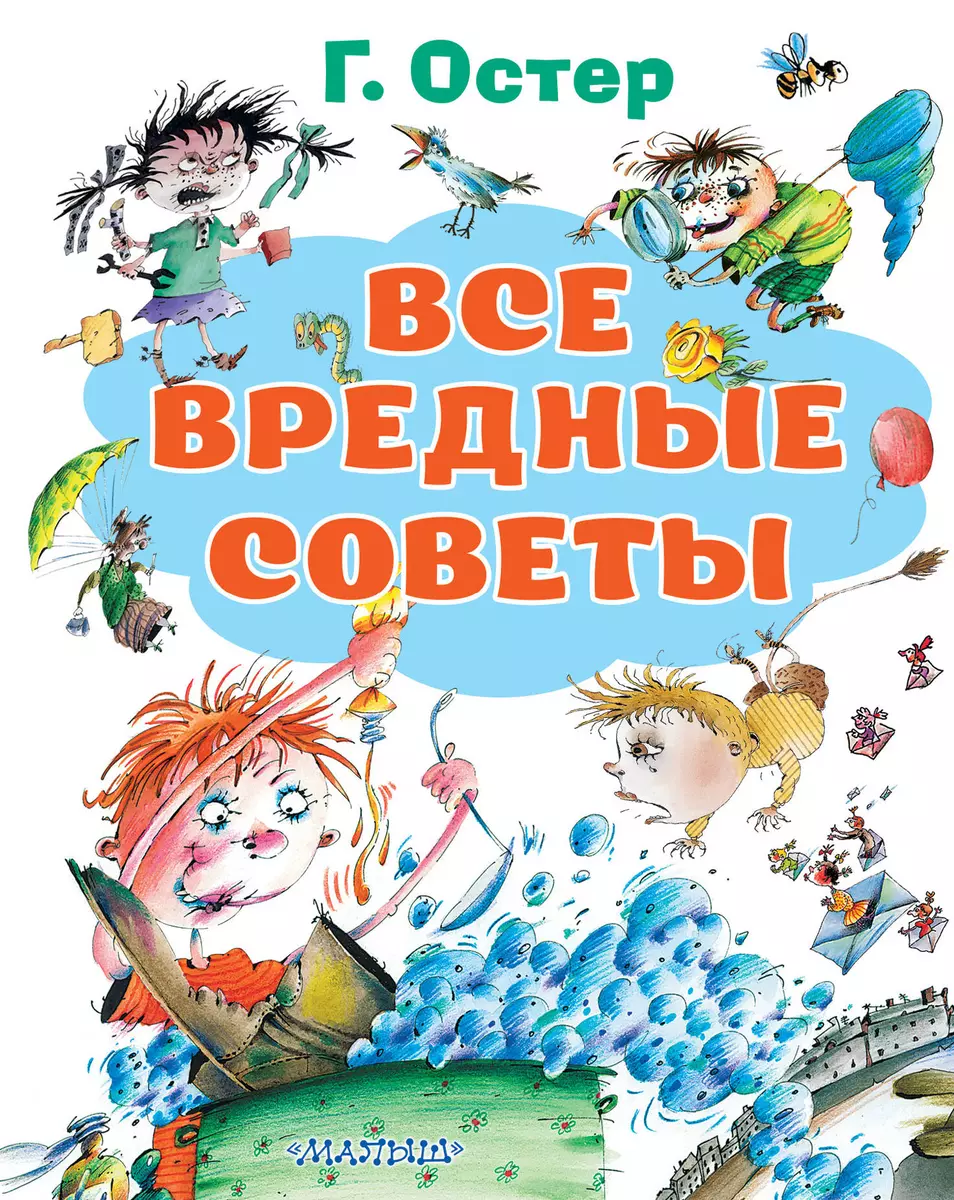 Г. Остер

ВСЕ ВРЕДНЫЕ СОВЕТЫ

«МАЛЫШ»